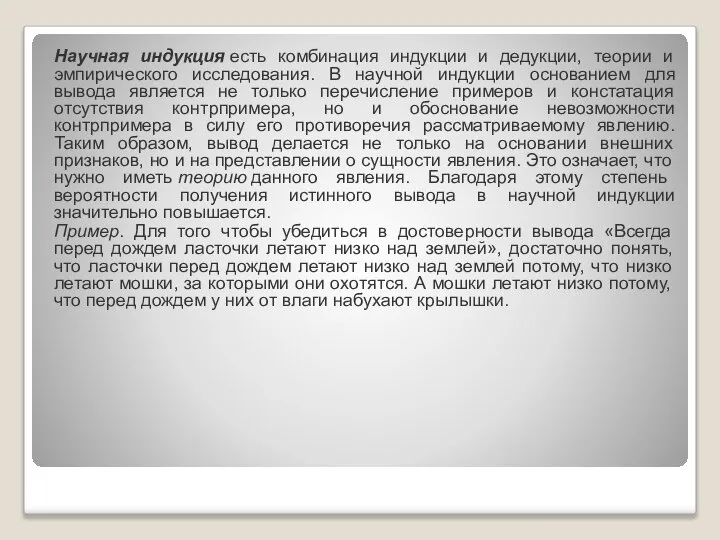 Научная индукция есть комбинация индукции и дедукции, теории и эмпирического исследования. В научной индукции основанием для вывода является не только перечисление примеров и констатация отсутствия контрпримера, но и обоснование невозможности контрпримера в силу его противоречия рассматриваемому явлению. Таким образом, вывод делается не только на основании внешних признаков, но и на представлении о сущности явления. Это означает, что нужно иметь теорию данного явления. Благодаря этому степень вероятности получения истинного вывода в научной индукции значительно повышается.
Пример. Для того чтобы убедиться в достоверности вывода «Всегда перед дождем ласточки летают низко над землей», достаточно понять, что ласточки перед дождем летают низко над землей потому, что низко летают мошки, за которыми они охотятся. А мошки летают низко потому, что перед дождем у них от влаги набухают крылышки.